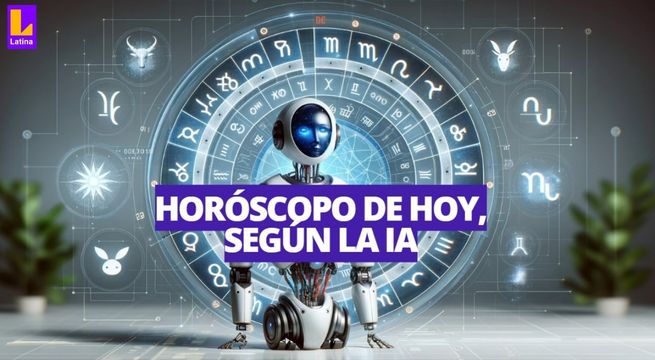 Latina

HORÓSCOPO DE HOY, SEGÚN LA IA